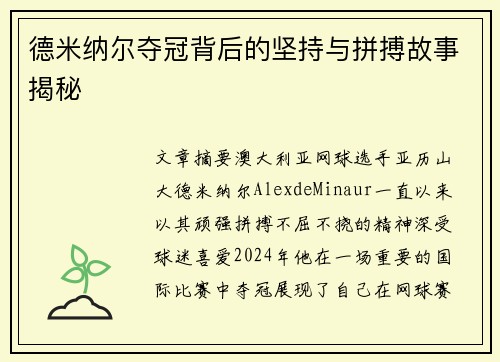 德米纳尔夺冠背后的坚持与拼搏故事揭秘

文章摘要澳大利亚网球选手亚历山大德米纳尔AlexdeMinaur一直以来以其顽强拼搏不屈不挠的精神深受球迷喜爱2024年他在一场重要的国际比赛中夺冠展现了自己在网球赛